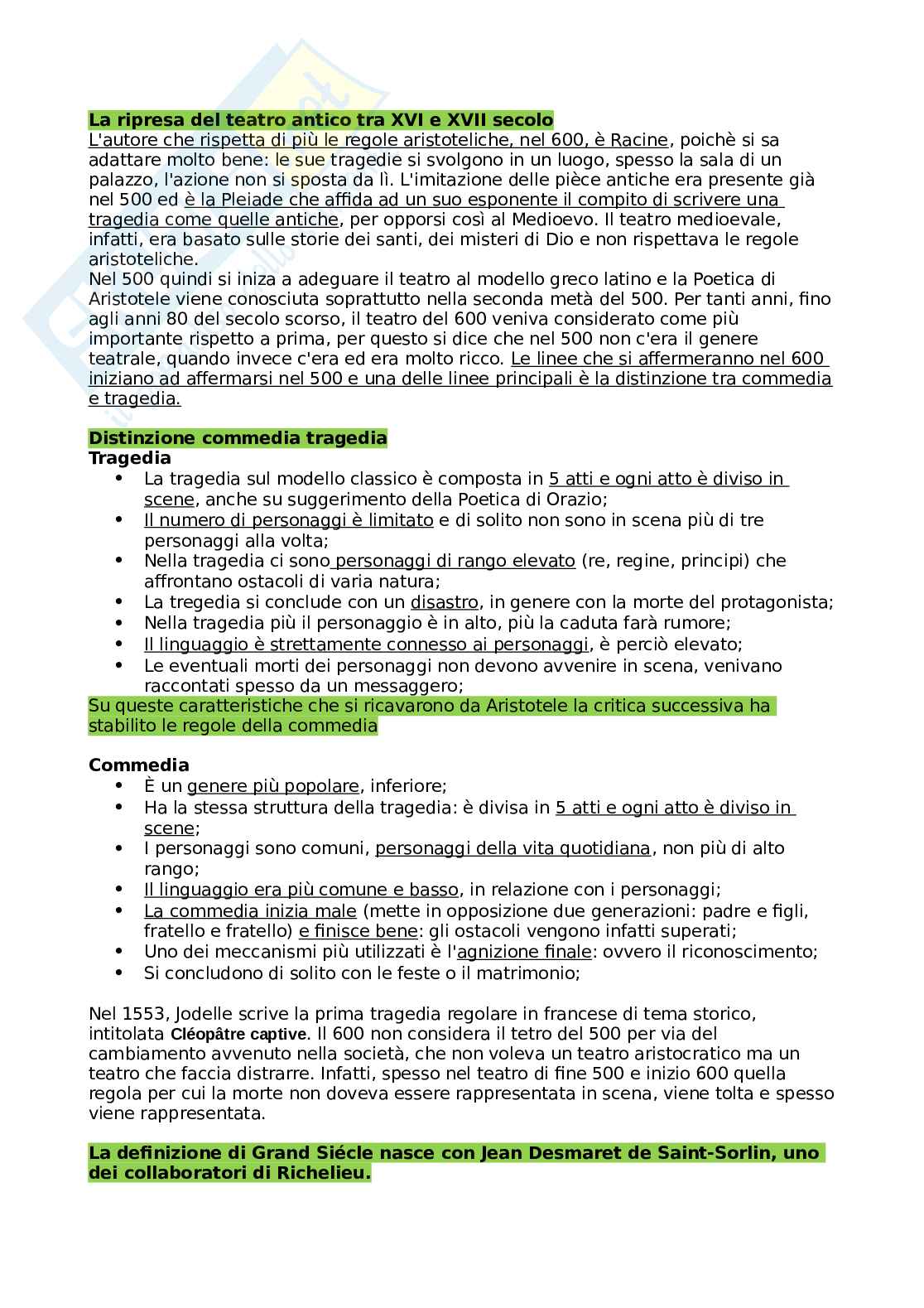 La ripresa del teatro antico tra XVI e XVII secolo
L'autore che rispetta di più le regole aristoteliche, nel 600, è Racine, poichè si sa adattare molto bene: le sue tragedie si svolgono in un luogo, spesso la sala di un palazzo, l'azione non si sposta da lì. L'imitazione delle pièce antiche era presente già nel 500 ed è la Pleiade che affida ad un suo esponente il compito di scrivere una tragedia come quelle antiche, per opporsi così al Medioevo. Il teatro medioevale, infatti, era basato sulle storie dei santi, dei misteri di Dio e non rispettava le regole aristoteliche.
Nel 500 quindi si iniza a adeguare il teatro al modello greco latino e la Poetica di Aristotele viene conosciuta soprattutto nella seconda metà del 500. Per tanti anni, fino agli anni 80 del secolo scorso, il teatro del 600 veniva considerato come più importante rispetto a prima, per questo si dice che nel 500 non c'era il genere teatrale, quando invece c'era ed era molto ricco. Le linee che si affermeranno nel 600 iniziano ad affermarsi nel 500 e una delle linee principali è la distinzione tra commedia e tragedia.

Distinzione commedia tragedia
Tragedia
• La tragedia sul modello classico è composta in 5 atti e ogni atto è diviso in scene, anche su suggerimento della Poetica di Orazio;
• Il numero di personaggi è limitato e di solito non sono in scena più di tre personaggi alla volta;
• Nella tragedia ci sono personaggi di rango elevato (re, regine, principi) che affrontano ostacoli di varia natura;
• La tregedia si conclude con un disastro, in genere con la morte del protagonista;
• Nella tragedia più il personaggio è in alto, più la caduta farà rumore;
• Il linguaggio è strettamente connesso ai personaggi, è perciò elevato;
• Le eventuali morti dei personaggi non devono avvenire in scena, venivano raccontati spesso da un messaggero;
Su queste caratteristiche che si ricavarono da Aristotele la critica successiva ha stabilito le regole della commedia

Commedia
• È un genere più popolare, inferiore;
• Ha la stessa struttura della tragedia: è divisa in 5 atti e ogni atto è diviso in scene;
• I personaggi sono comuni, personaggi della vita quotidiana, non più di alto rango;
• Il linguaggio era più comune e basso, in relazione con i personaggi;
• La commedia inizia male (mette in opposizione due generazioni: padre e figli, fratello e fratello) e finisce bene: gli ostacoli vengono infatti superati;
• Uno dei meccanismi più utilizzati è l'agnizione finale: ovvero il riconoscimento;
• Si concludono di solito con le feste o il matrimonio;

Nel 1553, Jodelle scrive la prima tragedia regolare in francese di tema storico, intitolata Cléopâtre captive. Il 600 non considera il tetro del 500 per via del cambiamento avvenuto nella società, che non voleva un teatro aristocratico ma un teatro che faccia distrarre. Infatti, spesso nel teatro di fine 500 e inizio 600 quella regola per cui la morte non doveva essere rappresentata in scena, viene tolta e spesso viene rappresentata.

La definizione di Grand Siécle nasce con Jean Desmaret de Saint-Sorlin, uno dei collaboratori di Richelieu.